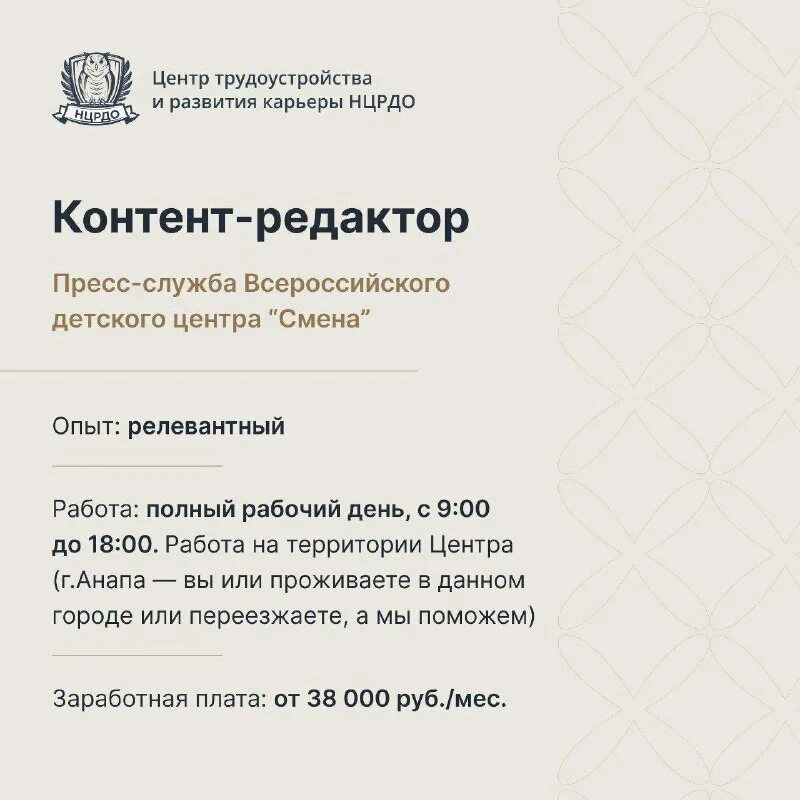 НЦРДО

Центр трудоустройства и развития карьеры НЦРДО

Контент-редактор

Пресс-служба Всероссийского детского центра “Смена”

Опыт: релевантный

Работа: полный рабочий день, с 9:00 до 18:00. Работа на территории Центра (г.Анапа — вы или проживаете в данном городе или переезжаете, а мы поможем)

Заработная плата: от 38 000 руб./мес.